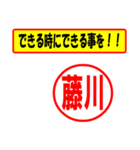 できる時にできる事を！！

藤川